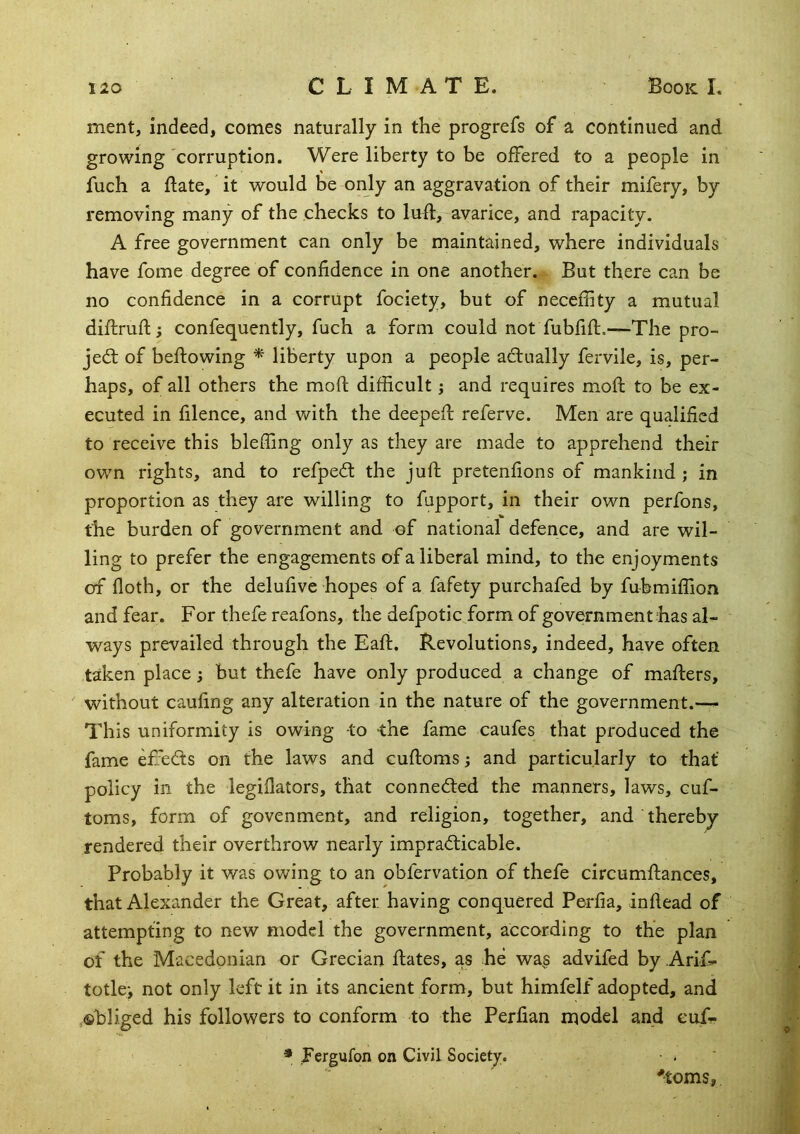 120 CLIMATE. Book I.

ment, indeed, comes naturally in the progrefs of a continued and growing corruption. Were liberty to be offered to a people in fuch a ftate, it would be only an aggravation of their mifery, by removing many of the checks to luft, avarice, and rapacity.

A free government can only be maintained, where individuals have fome degree of confidence in one another. But there can be no confidence in a corrupt fociety, but of neceffity a mutual diftruft; confequently, fuch a form could not fubfift.—The project of beftowing * liberty upon a people actually fervile, is, perhaps, of all others the moft difficult; and requires moft to be executed in filence, and with the deepeft referve. Men are qualified to receive this bleffing only as they are made to apprehend their own rights, and to refpect the juft pretenfions of mankind; in proportion as they are willing to fupport, in their own perfons, the burden of government and of national defence, and are willing to prefer the engagements of a liberal mind, to the enjoyments of floth, or the delufive hopes of a fafety purchafed by fubmiffion and fear. For thefe reafons, the defpotic form of government has always prevailed through the Eaft. Revolutions, indeed, have often taken place; but thefe have only produced a change of mafters, without caufing any alteration in the nature of the government.—This uniformity is owing to the fame caufes that produced the fame effects on the laws and cuftoms; and particularly to that policy in the legiflators, that connected the manners, laws, cuftoms, form of govenment, and religion, together, and thereby rendered their overthrow nearly impracticable.

Probably it was owing to an obfervation of thefe circumftances, that Alexander the Great, after having conquered Perfia, inftead of attempting to new model the government, according to the plan of the Macedonian or Grecian ftates, as he was advifed by Ariftotle, not only left it in its ancient form, but himfelf adopted, and obliged his followers to conform to the Perfian model and cuf-

* Fergufon on Civil Society.

toms,